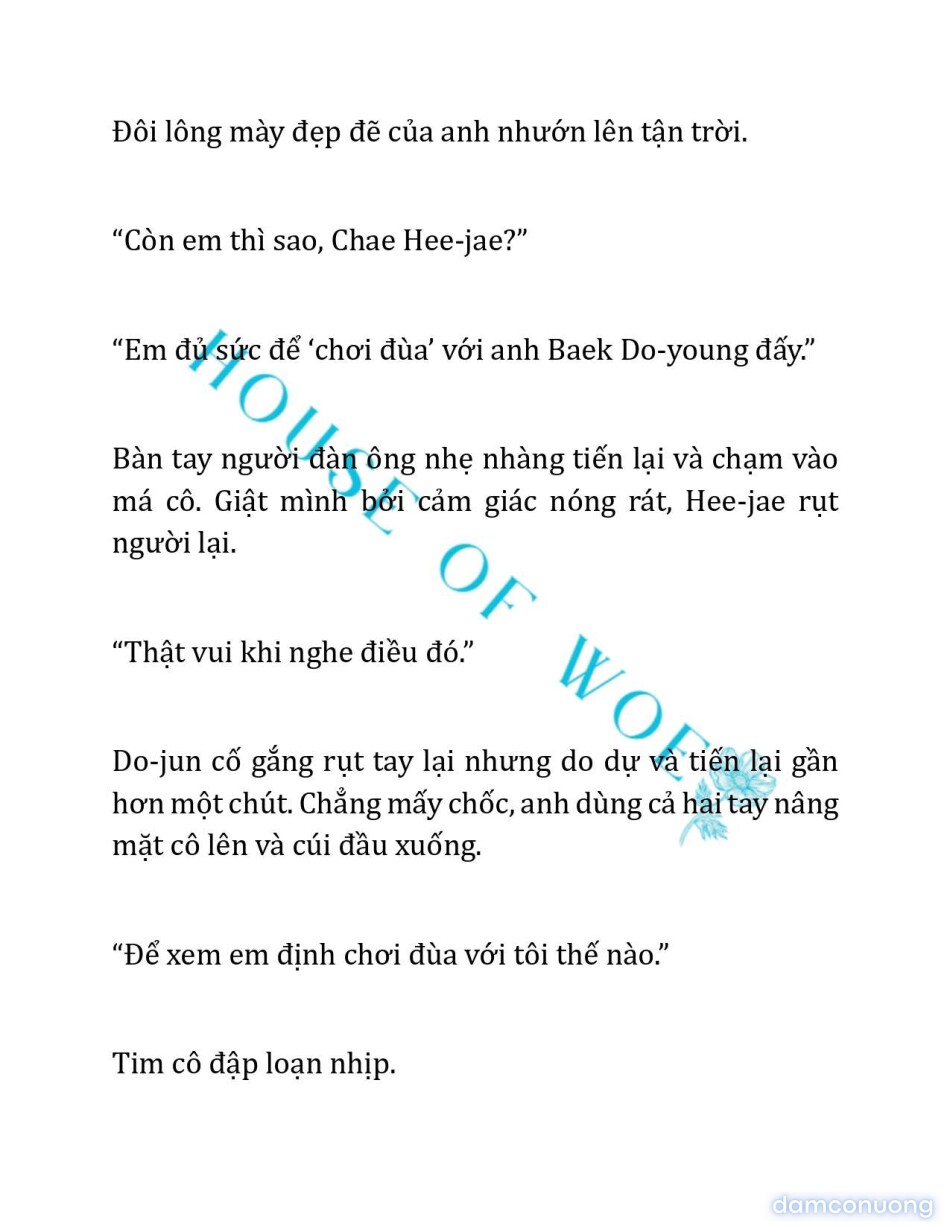 Đôi lông mày đẹp đẽ của anh nhướn lên tận trời.

“Còn em thì sao, Chae Hee-jae?”

“Em đủ sức để ‘chơi đùa’ với anh Baek Do-young đấy.”

Bàn tay người đàn ông nhẹ nhàng tiến lại và chạm vào má cô. Giật mình bởi cảm giác nóng rát, Hee-jae rụt người lại.

“Thật vui khi nghe điều đó.”

Do-jun cố gắng rụt tay lại nhưng do dự và tiến lại gần hơn một chút. Chẳng mấy chốc, anh dùng cả hai tay nâng mặt cô lên và cúi đầu xuống.

“Để xem em định chơi đùa với tôi thế nào.”

Tim cô đập loạn nhịp.

HOUSE OF WOE

damconuong